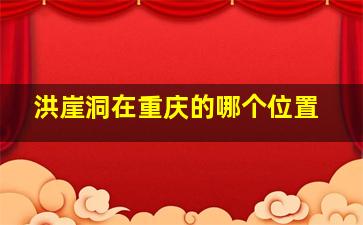 洪崖洞在重庆的哪个位置